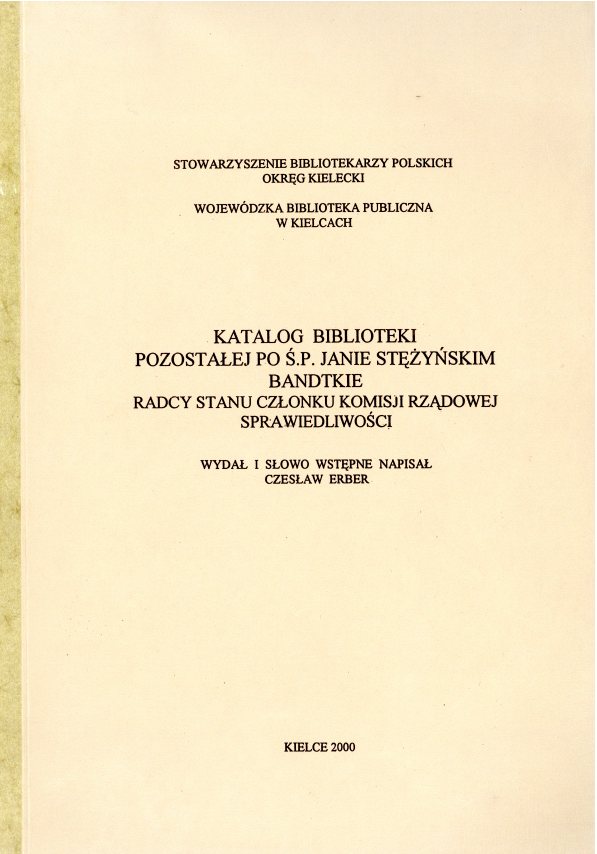 STOWARZYSZENIE BIBLIOTEKARZY POLSKICH
OKRĘG KIELECKI

WOJEWÓDZKA BIBLIOTEKA PUBLICZNA
W KIELCACH

KATALOG BIBLIOTEKI
POZOSTAŁEJ PO Ś.P. JANIE STĘŻYŃSKIM
BANDTKIE
RADCY STANU CZŁONKU KOMISJI RZĄDOWEJ
SPRAWIEDLIWOŚCI

WYDAŁ I SŁOWO WSTĘPNE NAPISAŁ
CZESŁAW ERBER

KIELCE 2000